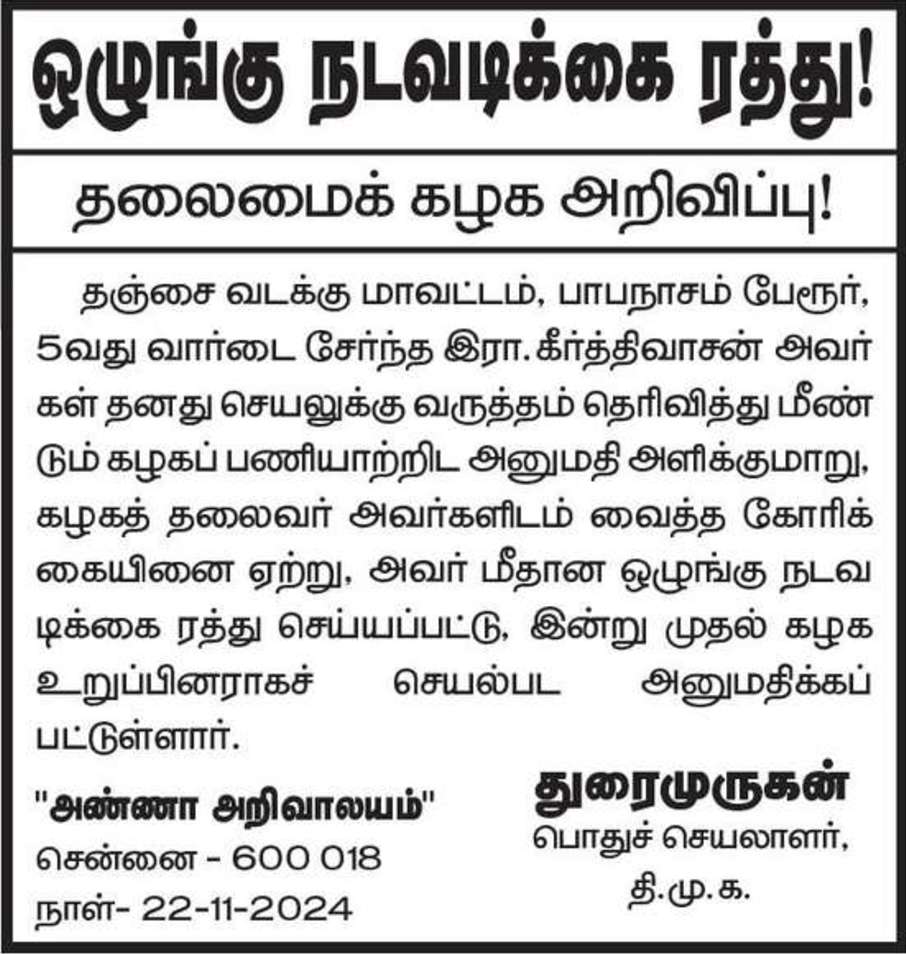 ஒழுங்கு நடவடிக்கை ரத்து!

தலைமைக் கழக அறிவிப்பு!

தஞ்சை வடக்கு மாவட்டம், பாபநாசம் பேரூர், 5வது வார்டை சேர்ந்த இரா. கீர்த்திவாசன் அவர்கள் தனது செயலுக்கு வருத்தம் தெரிவித்து மீண்டும் கழகப் பணியாற்றிட அனுமதி அளிக்குமாறு, கழகத் தலைவர் அவர்களிடம் வைத்த கோரிக்கையினை ஏற்று, அவர் மீதான ஒழுங்கு நடவடிக்கை ரத்து செய்யப்பட்டு, இன்று முதல் கழக உறுப்பினராகச் செயல்பட அனுமதிக்கப்பட்டுள்ளார்.

"அண்ணா அறிவாலயம்"
சென்னை - 600 018
நாள்- 22-11-2024

துரைமுருகன்
பொதுச் செயலாளர்,
தி.மு.க.